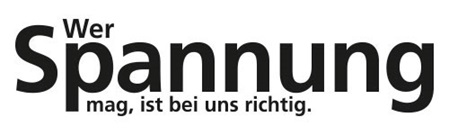 Wer
Spannung
mag, ist bei uns richtig.